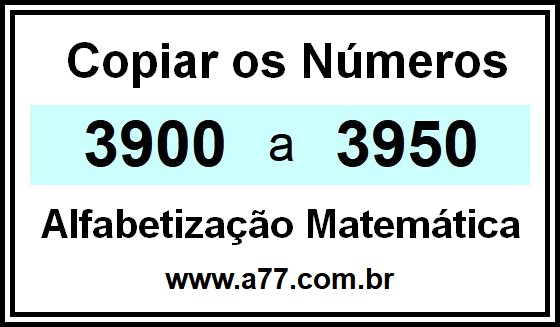 Copiar os Números

3900 a 3950

Alfabetização Matemática

www.a77.com.br